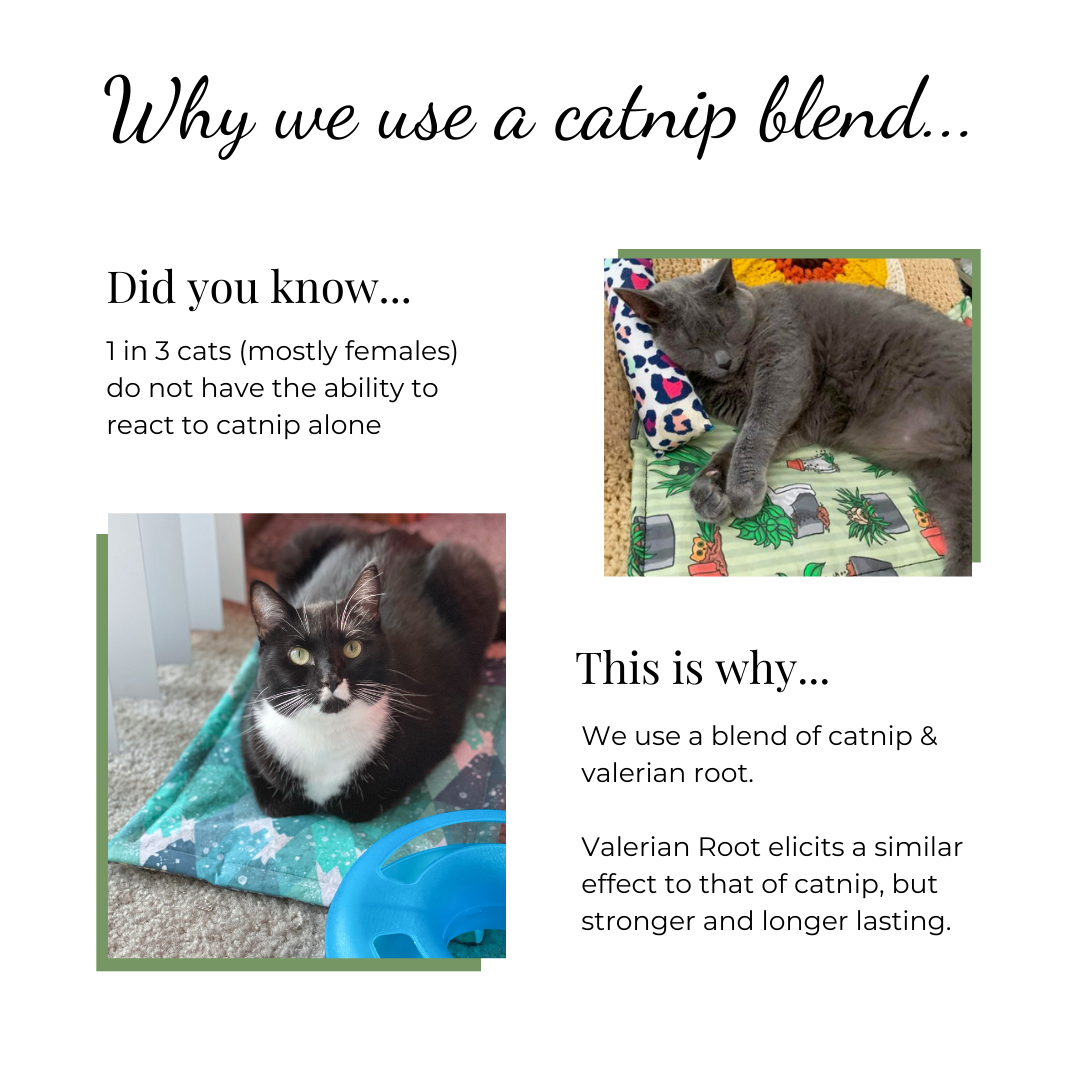 Why we use a catnip blend...

Did you know...

1 in 3 cats (mostly females) do not have the ability to react to catnip alone

This is why...

We use a blend of catnip & valerian root.

Valerian Root elicits a similar effect to that of catnip, but stronger and longer lasting.